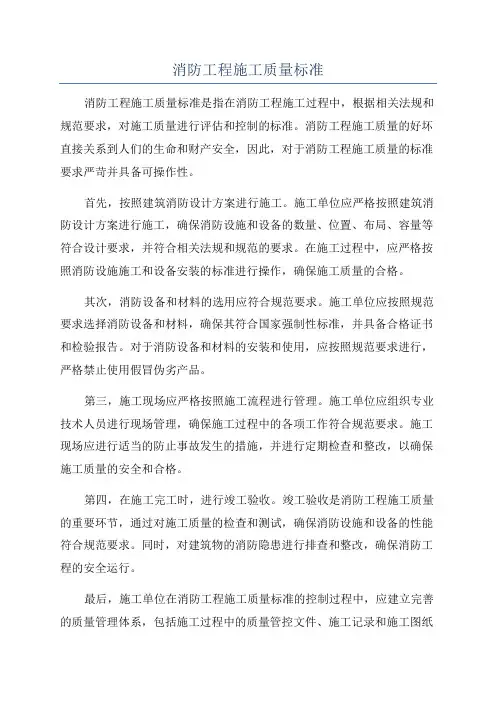 消防工程施工质量标准

消防工程施工质量标准是指在消防工程施工过程中，根据相关法规和规范要求，对施工质量进行评估和控制的标准。消防工程施工质量的好坏直接关系到人们的生命和财产安全，因此，对于消防工程施工质量的标准要求严苛并具备可操作性。

首先，按照建筑消防设计方案进行施工。施工单位应严格按照建筑消防设计方案进行施工，确保消防设施和设备的数量、位置、布局、容量等符合设计要求，并符合相关法规和规范的要求。在施工过程中，应严格按照消防设施施工和设备安装的标准进行操作，确保施工质量的合格。

其次，消防设备和材料的选用应符合规范要求。施工单位应按照规范要求选择消防设备和材料，确保其符合国家强制性标准，并具备合格证书和检验报告。对于消防设备和材料的安装和使用，应按照规范要求进行，严格禁止使用假冒伪劣产品。

第三，施工现场应严格按照施工流程进行管理。施工单位应组织专业技术人员进行现场管理，确保施工过程中的各项工作符合规范要求。施工现场应进行适当的防止事故发生的措施，并进行定期检查和整改，以确保施工质量的安全和合格。

第四，在施工完工时，进行竣工验收。竣工验收是消防工程施工质量的重要环节，通过对施工质量的检查和测试，确保消防设施和设备的性能符合规范要求。同时，对建筑物的消防隐患进行排查和整改，确保消防工程的安全运行。

最后，施工单位在消防工程施工质量标准的控制过程中，应建立完善的质量管理体系，包括施工过程中的质量管控文件、施工记录和施工图纸